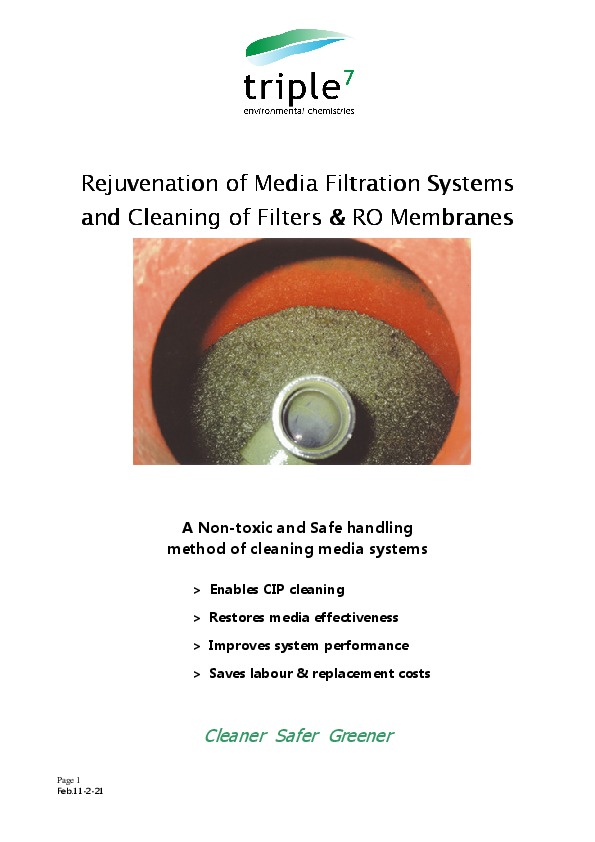 triple$^{7}$
environmental chemistries

Rejuvenation of Media Filtration Systems
and Cleaning of Filters & RO Membranes

A Non-toxic and Safe handling
method of cleaning media systems

> Enables CIP cleaning

> Restores media effectiveness

> Improves system performance

> Saves labour & replacement costs

Cleaner Safer Greener

Page 1
Feb.11-2-21